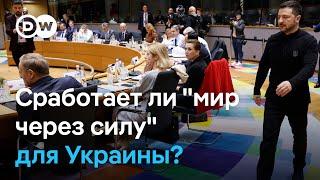 DW

Сработает ли "мир через силу" для Украины?